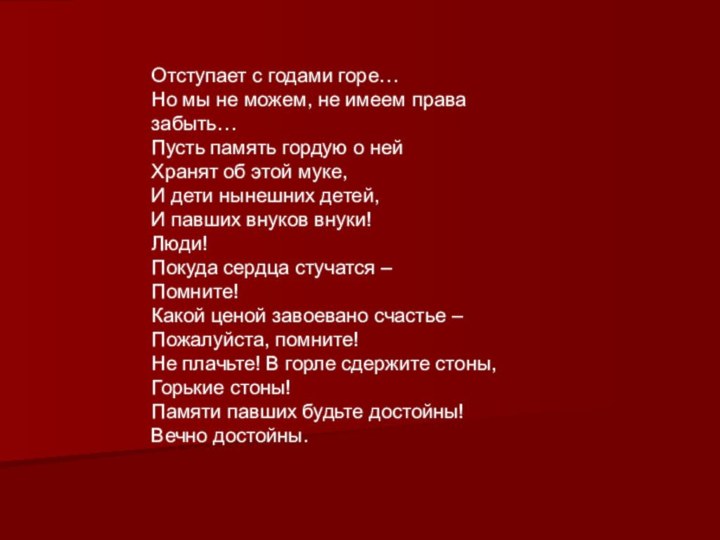 Отступает с годами горе…
Но мы не можем, не имеем права забыть…
Пусть память гордую о ней
Хранят об этой муке,
И дети нынешних детей,
И павших внуков внуки!
Люди!
Покуда сердца стучатся –
Помните!
Какой ценой завоевано счастье –
Пожалуйста, помните!
Не плачьте! В горле сдержите стоны,
Горькие стоны!
Памяти павших будьте достойны!
Вечно достойны.